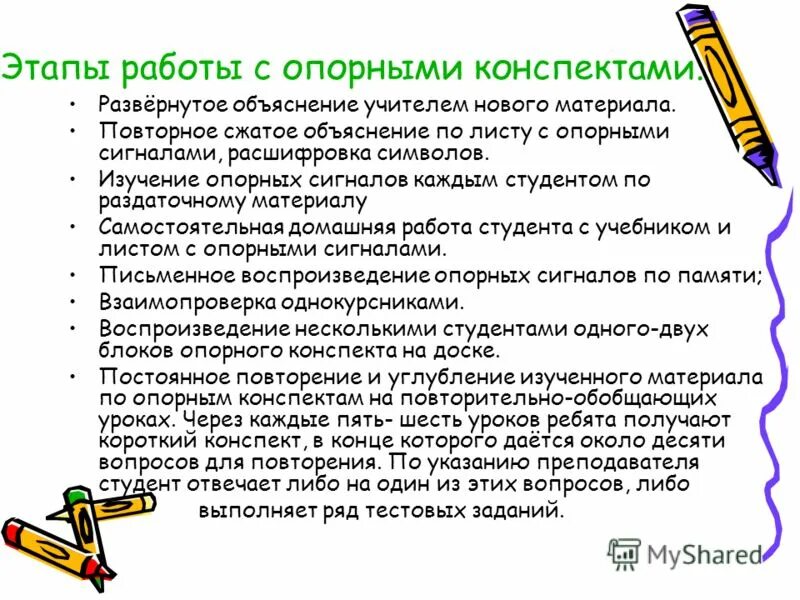 Этапы работы с опорными конспектами.

• Развёрнутое объяснение учителем нового материала.
• Повторное сжатое объяснение по листу с опорными сигналами, расшифровка символов.
• Изучение опорных сигналов каждым студентом по раздаточному материалу
• Самостоятельная домашняя работа студента с учебником и листом с опорными сигналами.
• Письменное воспроизведение опорных сигналов по памяти;
• Взаимопроверка однокурсниками.
• Воспроизведение несколькими студентами одного-двух блоков опорного конспекта на доске.
• Постоянное повторение и углубление изученного материала по опорным конспектам на повторительно-обобщающих уроках. Через каждые пять- шесть уроков ребята получают короткий конспект, в конце которого даётся около десяти вопросов для повторения. По указанию преподавателя студент отвечает либо на один из этих вопросов, либо выполняет ряд тестовых заданий.

MyShared